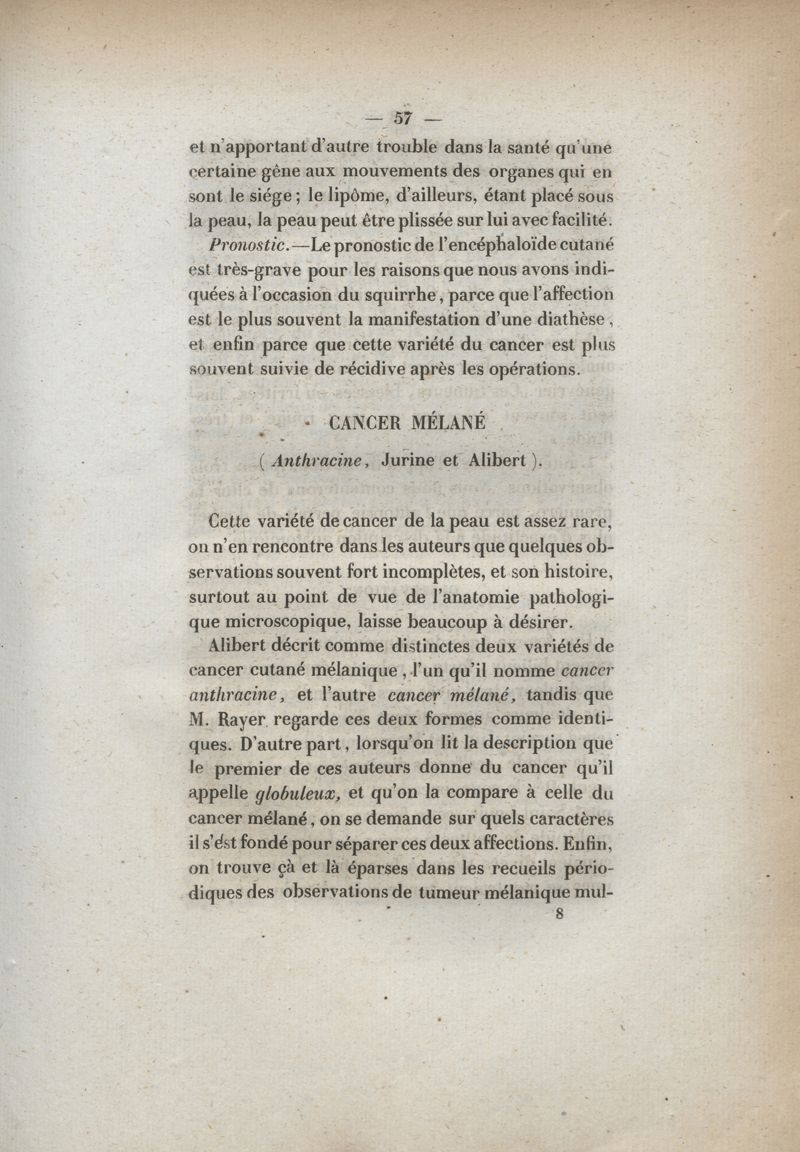 — 57 —

et n'apportant d'autre trouble dans la santé qu'une certaine gêne aux mouvements des organes qui en sont le siége; le lipôme, d'ailleurs, étant placé sous la peau, la peau peut être plissée sur lui avec facilité.

Pronostic.—Le pronostic de l'encéphaloïde cutané est très-grave pour les raisons que nous avons indiquées à l'occasion du squirrhe, parce que l'affection est le plus souvent la manifestation d'une diathèse, et enfin parce que cette variété du cancer est plus souvent suivie de récidive après les opérations.

CANCER MÉLANÉ

(Anthracine, Jurine et Alibert).

Cette variété de cancer de la peau est assez rare, on n'en rencontre dans les auteurs que quelques observations souvent fort incomplètes, et son histoire, surtout au point de vue de l'anatomie pathologique microscopique, laisse beaucoup à désirer.

Alibert décrit comme distinctes deux variétés de cancer cutané mélanique, l'un qu'il nomme cancer anthracine, et l'autre cancer mélané, tandis que M. Rayer regarde ces deux formes comme identiques. D'autre part, lorsqu'on lit la description que le premier de ces auteurs donne du cancer qu'il appelle globuleux, et qu'on la compare à celle du cancer mélané, on se demande sur quels caractères il s'est fondé pour séparer ces deux affections. Enfin, on trouve çà et là éparses dans les recueils périodiques des observations de tumeur mélanique mul-

8